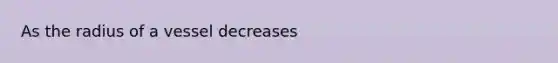 As the radius of a vessel decreases